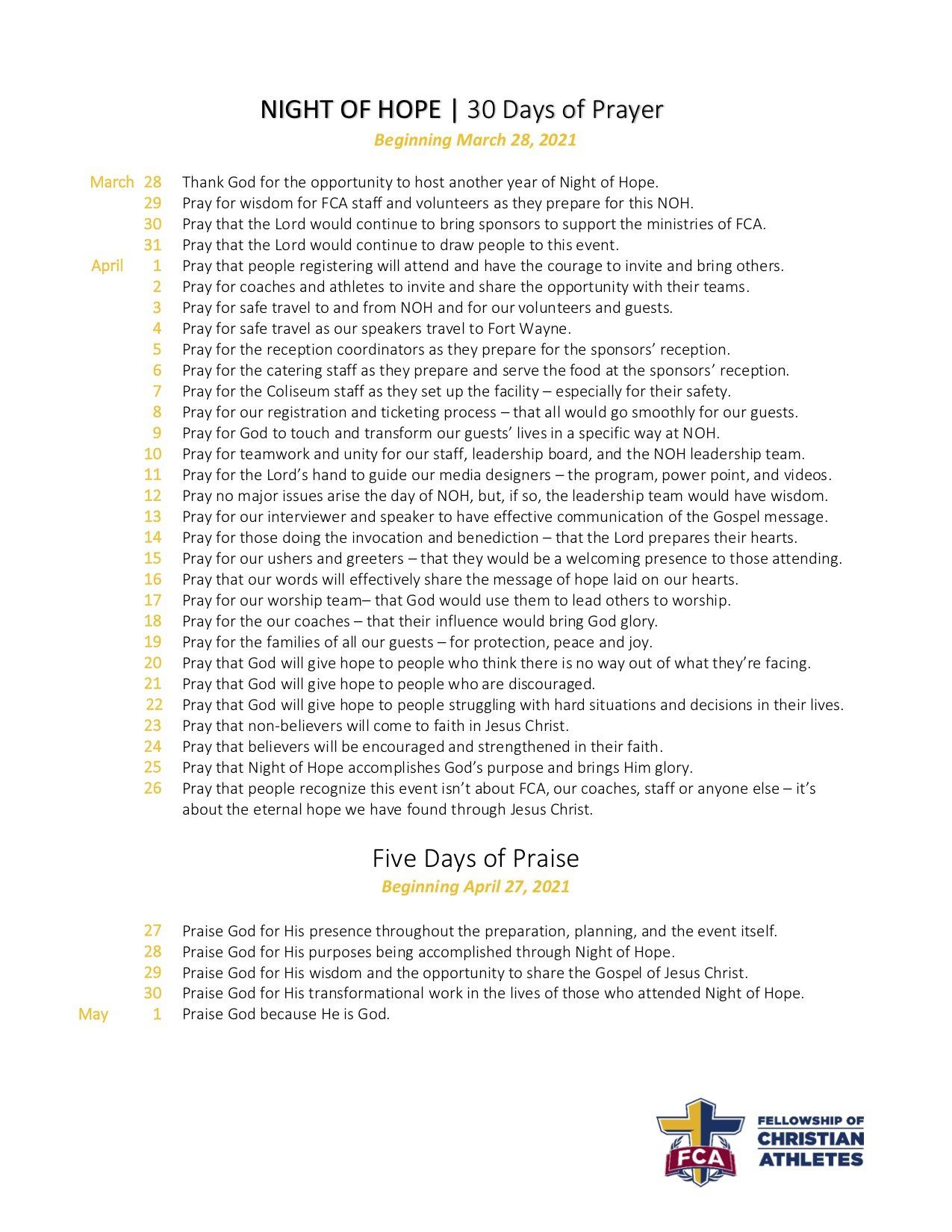 NIGHT OF HOPE | 30 Days of Prayer
Beginning March 28, 2021

March 28 Thank God for the opportunity to host another year of Night of Hope.
29 Pray for wisdom for FCA staff and volunteers as they prepare for this NOH.
30 Pray that the Lord would continue to bring sponsors to support the ministries of FCA.
31 Pray that the Lord would continue to draw people to this event.
April 1 Pray that people registering will attend and have the courage to invite and bring others.
2 Pray for coaches and athletes to invite and share the opportunity with their teams.
3 Pray for safe travel to and from NOH and for our volunteers and guests.
4 Pray for safe travel as our speakers travel to Fort Wayne.
5 Pray for the reception coordinators as they prepare for the sponsors' reception.
6 Pray for the catering staff as they prepare and serve the food at the sponsors' reception.
7 Pray for the Coliseum staff as they set up the facility – especially for their safety.
8 Pray for our registration and ticketing process – that all would go smoothly for our guests.
9 Pray for God to touch and transform our guests' lives in a specific way at NOH.
10 Pray for teamwork and unity for our staff, leadership board, and the NOH leadership team.
11 Pray for the Lord's hand to guide our media designers – the program, power point, and videos.
12 Pray no major issues arise the day of NOH, but, if so, the leadership team would have wisdom.
13 Pray for our interviewer and speaker to have effective communication of the Gospel message.
14 Pray for those doing the invocation and benediction – that the Lord prepares their hearts.
15 Pray for our ushers and greeters – that they would be a welcoming presence to those attending.
16 Pray that our words will effectively share the message of hope laid on our hearts.
17 Pray for our worship team– that God would use them to lead others to worship.
18 Pray for the our coaches – that their influence would bring God glory.
19 Pray for the families of all our guests – for protection, peace and joy.
20 Pray that God will give hope to people who think there is no way out of what they're facing.
21 Pray that God will give hope to people who are discouraged.
22 Pray that God will give hope to people struggling with hard situations and decisions in their lives.
23 Pray that non-believers will come to faith in Jesus Christ.
24 Pray that believers will be encouraged and strengthened in their faith.
25 Pray that Night of Hope accomplishes God's purpose and brings Him glory.
26 Pray that people recognize this event isn't about FCA, our coaches, staff or anyone else – it's about the eternal hope we have found through Jesus Christ.

Five Days of Praise
Beginning April 27, 2021

27 Praise God for His presence throughout the preparation, planning, and the event itself.
28 Praise God for His purposes being accomplished through Night of Hope.
29 Praise God for His wisdom and the opportunity to share the Gospel of Jesus Christ.
30 Praise God for His transformational work in the lives of those who attended Night of Hope.
May 1 Praise God because He is God.

FCA
FELLOWSHIP OF CHRISTIAN ATHLETES